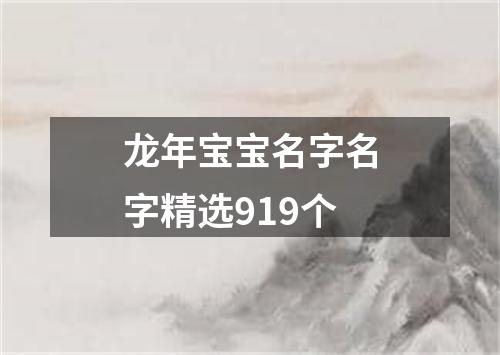 龙年宝宝名字名字精选919个